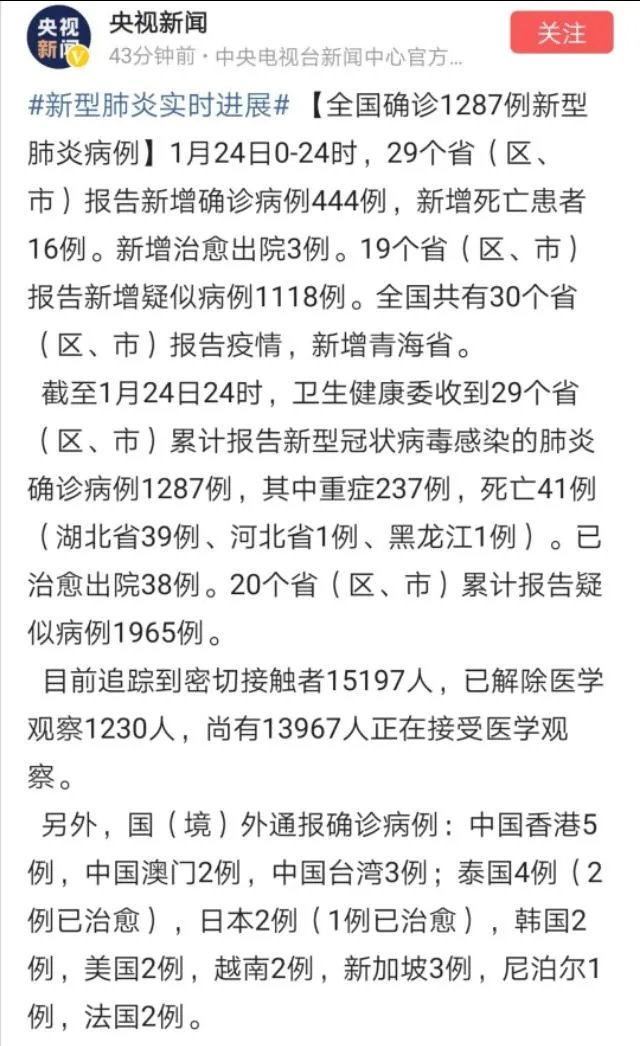 央视新闻

央视新闻
43分钟前 · 中央电视台新闻中心官方...

关注

#新型肺炎实时进展# 【全国确诊1287例新型肺炎病例】1月24日0-24时，29个省（区、市）报告新增确诊病例444例，新增死亡患者16例。新增治愈出院3例。19个省（区、市）报告新增疑似病例1118例。全国共有30个省（区、市）报告疫情，新增青海省。

截至1月24日24时，卫生健康委收到29个省（区、市）累计报告新型冠状病毒感染的肺炎确诊病例1287例，其中重症237例，死亡41例（湖北省39例、河北省1例、黑龙江1例）。已治愈出院38例。20个省（区、市）累计报告疑似病例1965例。

目前追踪到密切接触者15197人，已解除医学观察1230人，尚有13967人正在接受医学观察。

另外，国（境）外通报确诊病例：中国香港5例，中国澳门2例，中国台湾3例；泰国4例（2例已治愈），日本2例（1例已治愈），韩国2例，美国2例，越南2例，新加坡3例，尼泊尔1例，法国2例。